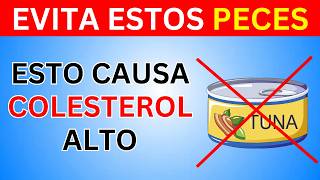 EVITA ESTOS PECES

ESTO CAUSA COLESTEROL ALTO

TUNA